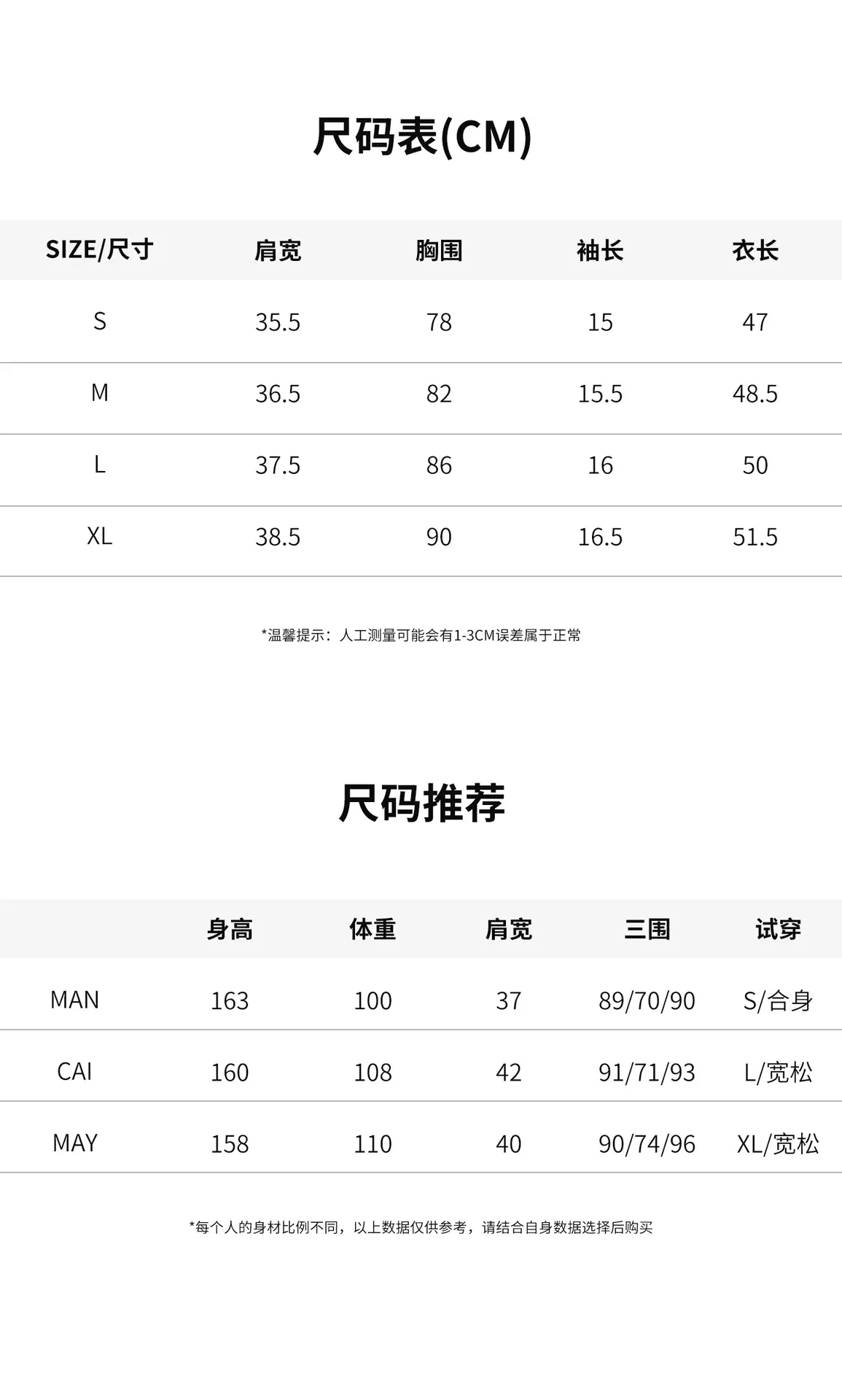 尺码表(CM)

| SIZE/尺寸 | 肩宽 | 胸围 | 袖长 | 衣长 |
|---|---|---|---|---|
| S | 35.5 | 78 | 15 | 47 |
| M | 36.5 | 82 | 15.5 | 48.5 |
| L | 37.5 | 86 | 16 | 50 |
| XL | 38.5 | 90 | 16.5 | 51.5 |

*温馨提示：人工测量可能会有1-3CM误差属于正常

尺码推荐

|  | 身高 | 体重 | 肩宽 | 三围 | 试穿 |
|---|---|---|---|---|---|
| MAN | 163 | 100 | 37 | 89/70/90 | S/合身 |
| CAI | 160 | 108 | 42 | 91/71/93 | L/宽松 |
| MAY | 158 | 110 | 40 | 90/74/96 | XL/宽松 |

*每个人的身材比例不同，以上数据仅供参考，请结合自身数据选择后购买